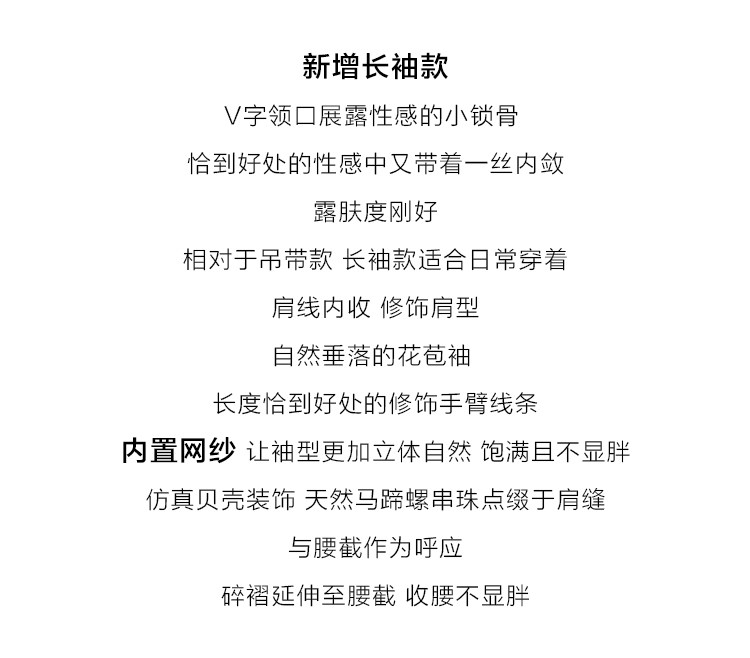 新增长袖款

V字领口展露性感的小锁骨

恰到好处的性感中又带着一丝内敛

露肤度刚好

相对于吊带款 长袖款适合日常穿着

肩线内收 修饰肩型

自然垂落的花苞袖

长度恰到好处的修饰手臂线条

内置网纱 让袖型更加立体自然 饱满且不显胖

仿真贝壳装饰 天然马蹄螺串珠点缀于肩缝

与腰截作为呼应

碎褶延伸至腰截 收腰不显胖